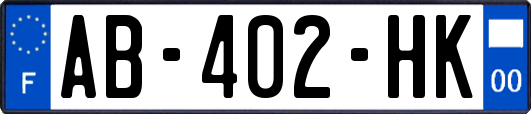 F
AB-402-HK
00